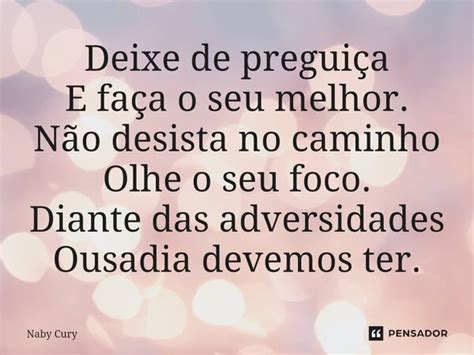 Deixe de preguiça
E faça o seu melhor.
Não desista no caminho
Olhe o seu foco.
Diante das adversidades
Ousadia devemos ter.

Naby Cury

PENSADOR